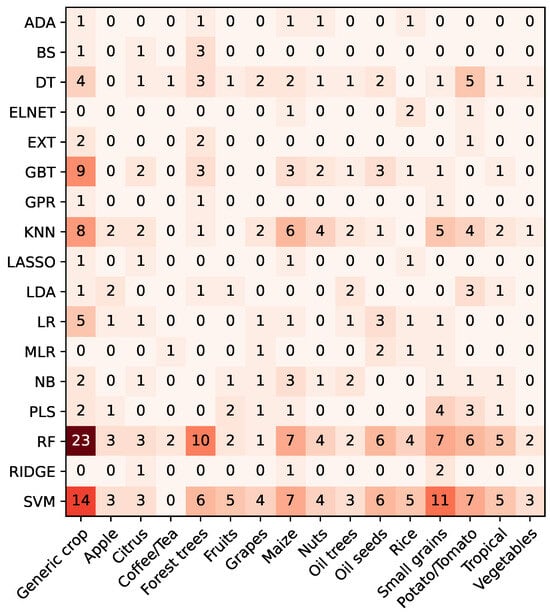 | | Generic crop | Apple | Citrus | Coffee/Tea | Forest trees | Fruits | Grapes | Maize | Nuts | Oil trees | Oil seeds | Rice | Small grains | Potato/Tomato | Tropical | Vegetables |
|---|---|---|---|---|---|---|---|---|---|---|---|---|---|---|---|---|
| ADA | 1 | 0 | 0 | 0 | 1 | 0 | 0 | 1 | 1 | 0 | 0 | 1 | 0 | 0 | 0 | 0 |
| BS | 1 | 0 | 1 | 0 | 3 | 0 | 0 | 0 | 0 | 0 | 0 | 0 | 0 | 0 | 0 | 0 |
| DT | 4 | 0 | 1 | 1 | 3 | 1 | 2 | 2 | 1 | 1 | 2 | 0 | 1 | 5 | 1 | 1 |
| ELNET | 0 | 0 | 0 | 0 | 0 | 0 | 0 | 1 | 0 | 0 | 0 | 2 | 0 | 1 | 0 | 0 |
| EXT | 2 | 0 | 0 | 0 | 2 | 0 | 0 | 0 | 0 | 0 | 0 | 0 | 0 | 1 | 0 | 0 |
| GBT | 9 | 0 | 2 | 0 | 3 | 0 | 0 | 3 | 2 | 1 | 3 | 1 | 1 | 0 | 1 | 0 |
| GPR | 1 | 0 | 0 | 0 | 1 | 0 | 0 | 0 | 0 | 0 | 0 | 0 | 1 | 0 | 0 | 0 |
| KNN | 8 | 2 | 2 | 0 | 1 | 0 | 2 | 6 | 4 | 2 | 1 | 0 | 5 | 4 | 2 | 1 |
| LASSO | 1 | 0 | 1 | 0 | 0 | 0 | 0 | 1 | 0 | 0 | 0 | 1 | 0 | 0 | 0 | 0 |
| LDA | 1 | 2 | 0 | 0 | 1 | 1 | 0 | 0 | 0 | 2 | 0 | 0 | 0 | 3 | 1 | 0 |
| LR | 5 | 1 | 1 | 0 | 0 | 0 | 1 | 1 | 0 | 1 | 3 | 1 | 1 | 0 | 0 | 0 |
| MLR | 0 | 0 | 0 | 1 | 0 | 0 | 1 | 0 | 0 | 0 | 2 | 1 | 1 | 0 | 0 | 0 |
| NB | 2 | 0 | 1 | 0 | 0 | 1 | 1 | 3 | 1 | 2 | 0 | 0 | 1 | 1 | 1 | 0 |
| PLS | 2 | 1 | 0 | 0 | 0 | 2 | 1 | 1 | 0 | 0 | 0 | 0 | 4 | 3 | 1 | 0 |
| RF | 23 | 3 | 3 | 2 | 10 | 2 | 1 | 7 | 4 | 2 | 6 | 4 | 7 | 6 | 5 | 2 |
| RIDGE | 0 | 0 | 1 | 0 | 0 | 0 | 0 | 1 | 0 | 0 | 0 | 0 | 2 | 0 | 0 | 0 |
| SVM | 14 | 3 | 3 | 0 | 6 | 5 | 4 | 7 | 4 | 3 | 6 | 5 | 11 | 7 | 5 | 3 |